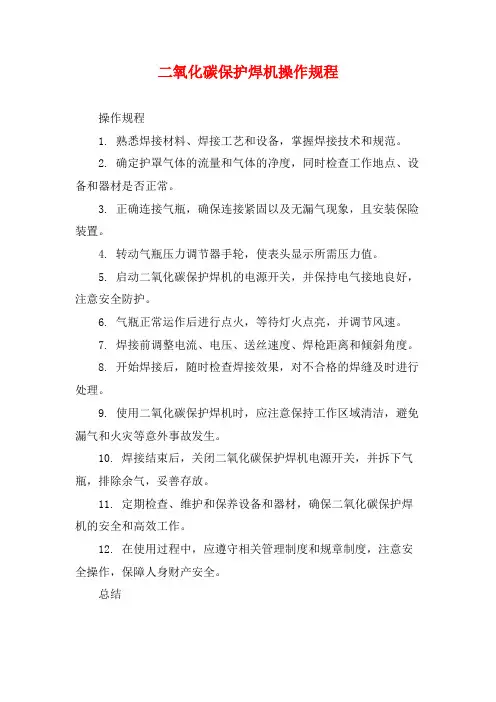 二氧化碳保护焊机操作规程

操作规程

1. 熟悉焊接材料、焊接工艺和设备，掌握焊接技术和规范。

2. 确定护罩气体的流量和气体的净度，同时检查工作地点、设备和器材是否正常。

3. 正确连接气瓶，确保连接紧固以及无漏气现象，且安装保险装置。

4. 转动气瓶压力调节器手轮，使表头显示所需压力值。

5. 启动二氧化碳保护焊机的电源开关，并保持电气接地良好，注意安全防护。

6. 气瓶正常运作后进行点火，等待灯火点亮，并调节风速。

7. 焊接前调整电流、电压、送丝速度、焊枪距离和倾斜角度。

8. 开始焊接后，随时检查焊接效果，对不合格的焊缝及时进行处理。

9. 使用二氧化碳保护焊机时，应注意保持工作区域清洁，避免漏气和火灾等意外事故发生。

10. 焊接结束后，关闭二氧化碳保护焊机电源开关，并拆下气瓶，排除余气，妥善存放。

11. 定期检查、维护和保养设备和器材，确保二氧化碳保护焊机的安全和高效工作。

12. 在使用过程中，应遵守相关管理制度和规章制度，注意安全操作，保障人身财产安全。

总结